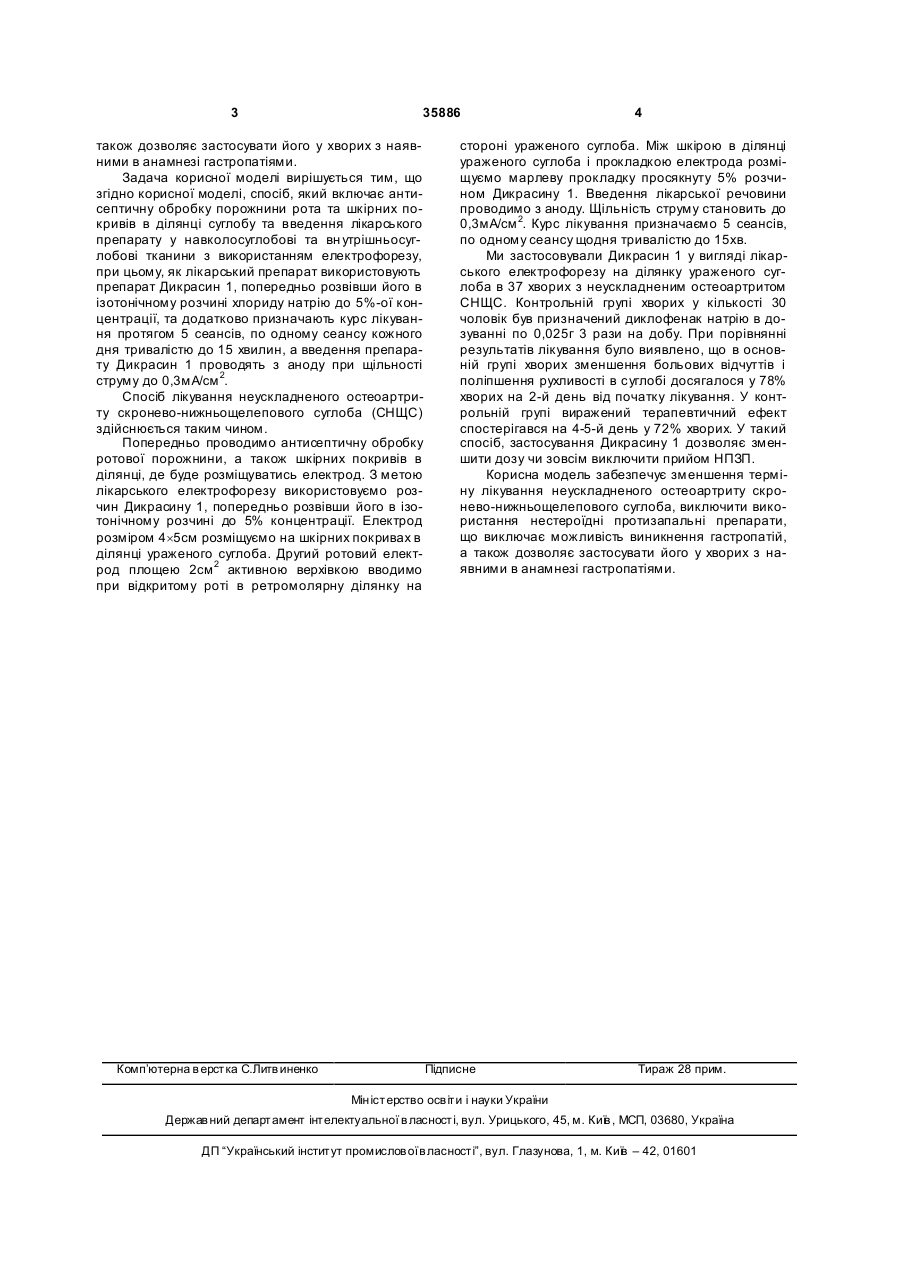 3 35886 4

також дозволяє застосувати його у хворих з наявними в анамнезі гастропатіями.

Задача корисної моделі вирішується тим, що згідно корисної моделі, спосіб, який включає антисептичну обробку порожнини рота та шкірних покривів в ділянці суглобу та введення лікарського препарату у навколосуглобові та внутрішньосуглобові тканини з використанням електрофорезу, при цьому, як лікарський препарат використовують препарат Дикрасин 1, попередньо розвівши його в ізотонічному розчині хлориду натрію до 5%-ої концентрації, та додатково призначають курс лікування протягом 5 сеансів, по одному сеансу кожного дня тривалістю до 15 хвилин, а введення препарату Дикрасин 1 проводять з аноду при щільності струму до 0,3мА/см$^2$.

Спосіб лікування неускладненого остеоартриту скронево-нижньощелепового суглоба (СНЩС) здійснюється таким чином.

Попередньо проводимо антисептичну обробку ротової порожнини, а також шкірних покривів в ділянці, де буде розміщуватись електрод. З метою лікарського електрофорезу використовуємо розчин Дикрасину 1, попередньо розвівши його в ізотонічному розчині до 5% концентрації. Електрод розміром 4×5см розміщуємо на шкірних покривах в ділянці ураженого суглоба. Другий ротовий електрод площею 2см$^2$ активною верхівкою вводимо при відкритому роті в ретромолярну ділянку на стороні ураженого суглоба. Між шкірою в ділянці ураженого суглоба і прокладкою електрода розміщуємо марлеву прокладку просякнуту 5% розчином Дикрасину 1. Введення лікарської речовини проводимо з аноду. Щільність струму становить до 0,3мА/см$^2$. Курс лікування призначаємо 5 сеансів, по одному сеансу щодня тривалістю до 15хв.

Ми застосовували Дикрасин 1 у вигляді лікарського електрофорезу на ділянку ураженого суглоба в 37 хворих з неускладненим остеоартритом СНЩС. Контрольній групі хворих у кількості 30 чоловік був призначений диклофенак натрію в дозуванні по 0,025г 3 рази на добу. При порівнянні результатів лікування було виявлено, що в основній групі хворих зменшення больових відчуттів і поліпшення рухливості в суглобі досягалося у 78% хворих на 2-й день від початку лікування. У контрольній групі виражений терапевтичний ефект спостерігався на 4-5-й день у 72% хворих. У такий спосіб, застосування Дикрасину 1 дозволяє зменшити дозу чи зовсім виключити прийом НПЗП.

Корисна модель забезпечує зменшення терміну лікування неускладненого остеоартриту скронево-нижньощелепового суглоба, виключити використання нестероїдні протизапальні препарати, що виключає можливість виникнення гастропатій, а також дозволяє застосувати його у хворих з наявними в анамнезі гастропатіями.

Комп'ютерна верстка С.Литвиненко Підписне Тираж 28 прим.

Міністерство освіти і науки України

Державний департамент інтелектуальної власності, вул. Урицького, 45, м. Київ, МСП, 03680, Україна

ДП "Український інститут промислової власності", вул. Глазунова, 1, м. Київ – 42, 01601